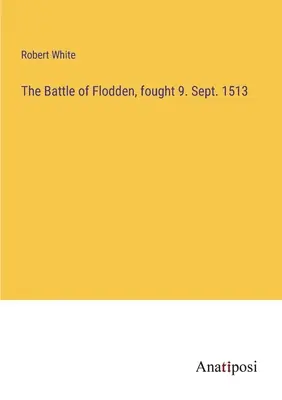 Robert White

The Battle of Flodden, fought 9. Sept. 1513

Anatiposi